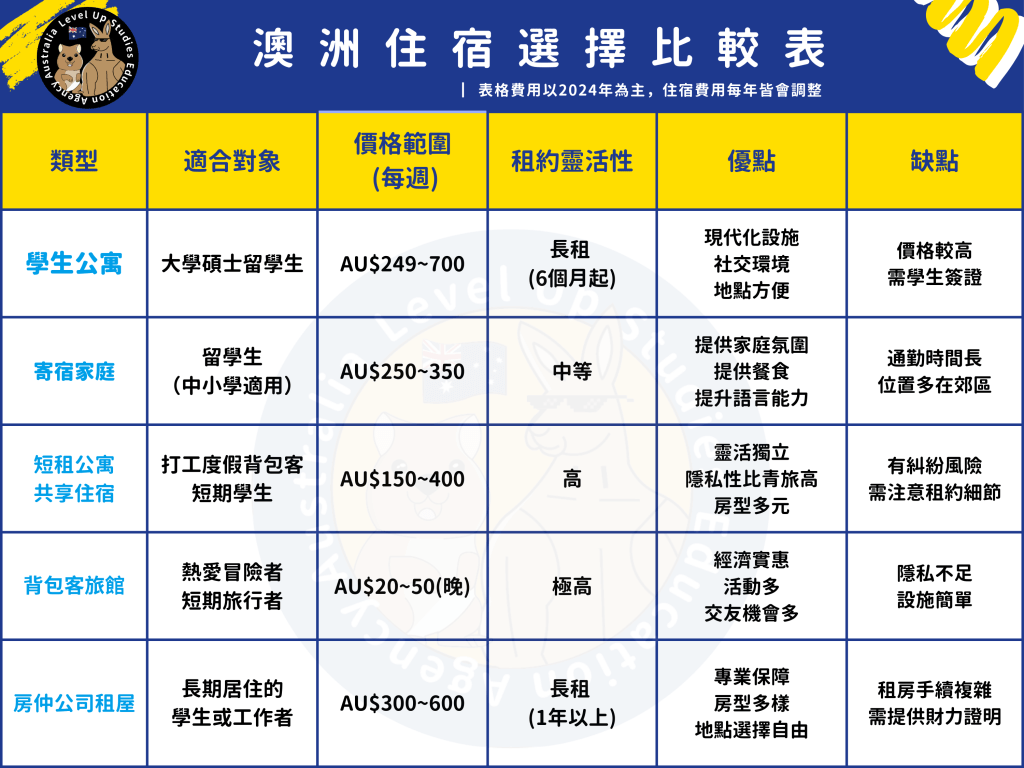 Australia Level Up Studies Education Agency

澳洲住宿選擇比較表

| 表格費用以2024年為主，住宿費用每年皆會調整

| 類型 | 適合對象 | 價格範圍 (每週) | 租約靈活性 | 優點 | 缺點 |
|---|---|---|---|---|---|
| 學生公寓 | 大學碩士留學生 | AU$249~700 | 長租 (6個月起) | 現代化設施 社交環境 地點方便 | 價格較高 需學生簽證 |
| 寄宿家庭 | 留學生 (中小學適用) | AU$250~350 | 中等 | 提供家庭氛圍 提供餐食 提升語言能力 | 通勤時間長 位置多在郊區 |
| 短租公寓 共享住宿 | 打工度假背包客 短期學生 | AU$150~400 | 高 | 靈活獨立 隱私性比青旅高 房型多元 | 有糾紛風險 需注意租約細節 |
| 背包客旅館 | 熱愛冒險者 短期旅行者 | AU$20~50(晚) | 極高 | 經濟實惠 活動多 交友機會多 | 隱私不足 設施簡單 |
| 房仲公司租屋 | 長期居住的 學生或工作者 | AU$300~600 | 長租 (1年以上) | 專業保障 房型多樣 地點選擇自由 | 租房手續複雜 需提供財力證明 |

Australia Level Up Studies Education Agency